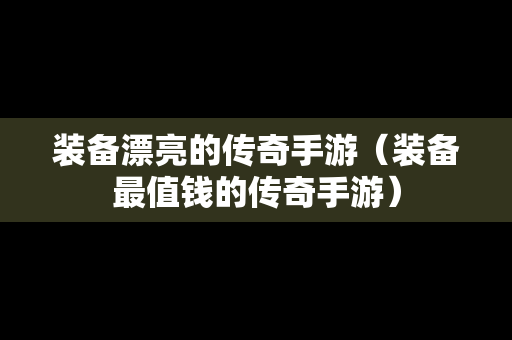 装备漂亮的传奇手游（装备最值钱的传奇手游）